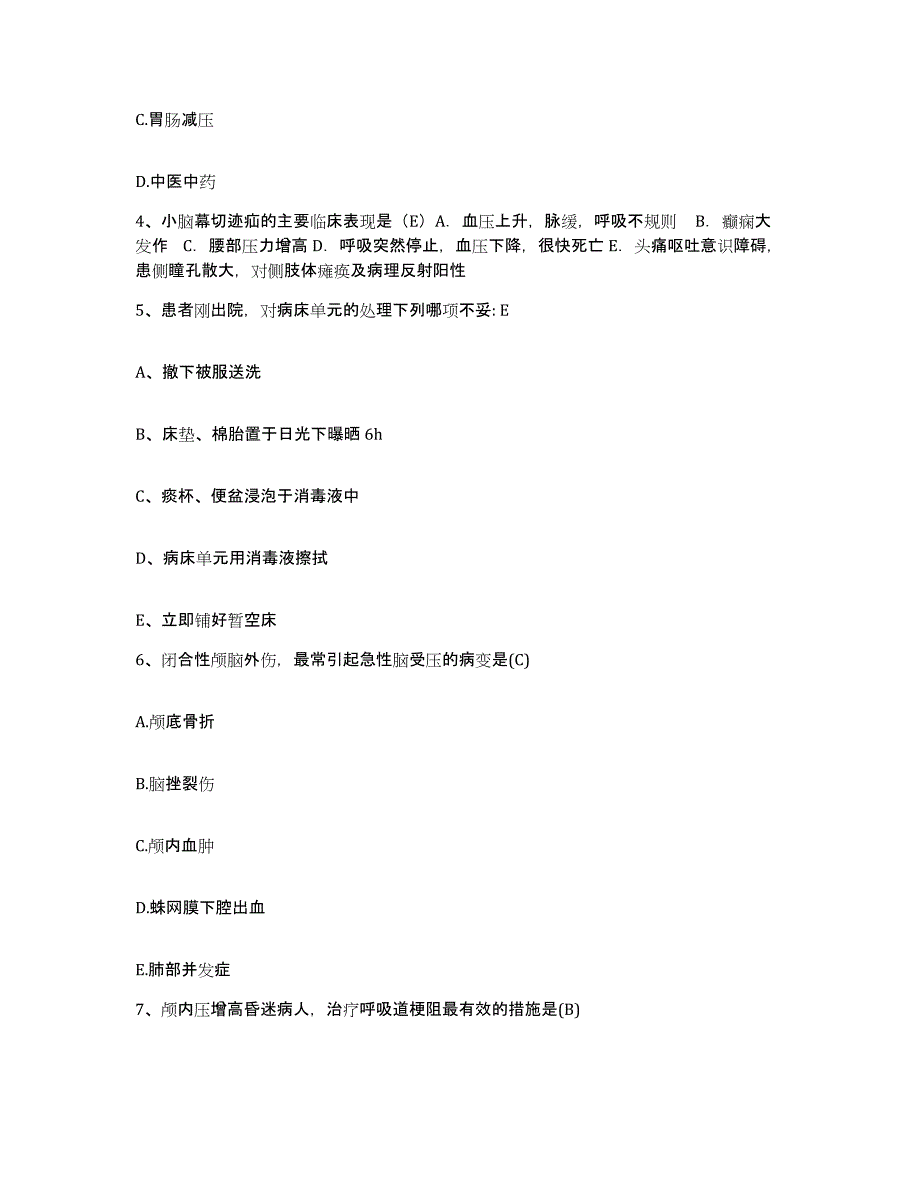 C.胃肠减压

D.中医中药

4、小脑幕切迹疝的主要临床表现是（E）A. 血压上升，脉缓，呼吸不规则 B. 癫痫大发作 C. 腰部压力增高 D. 呼吸突然停止，血压下降，很快死亡 E. 头痛呕吐意识障碍，患侧瞳孔散大，对侧肢体瘫痪及病理反射阳性

5、患者刚出院，对病床单元的处理下列哪项不妥: E

A、撤下被服送洗

B、床垫、棉胎置于日光下曝晒 6h

C、痰杯、便盆浸泡于消毒液中

D、病床单元用消毒液擦拭

E、立即铺好暂空床

6、闭合性颅脑外伤，最常引起急性脑受压的病变是(C)

A.颅底骨折

B.脑挫裂伤

C.颅内血肿

D.蛛网膜下腔出血

E.肺部并发症

7、颅内压增高昏迷病人，治疗呼吸道梗阻最有效的措施是(B)